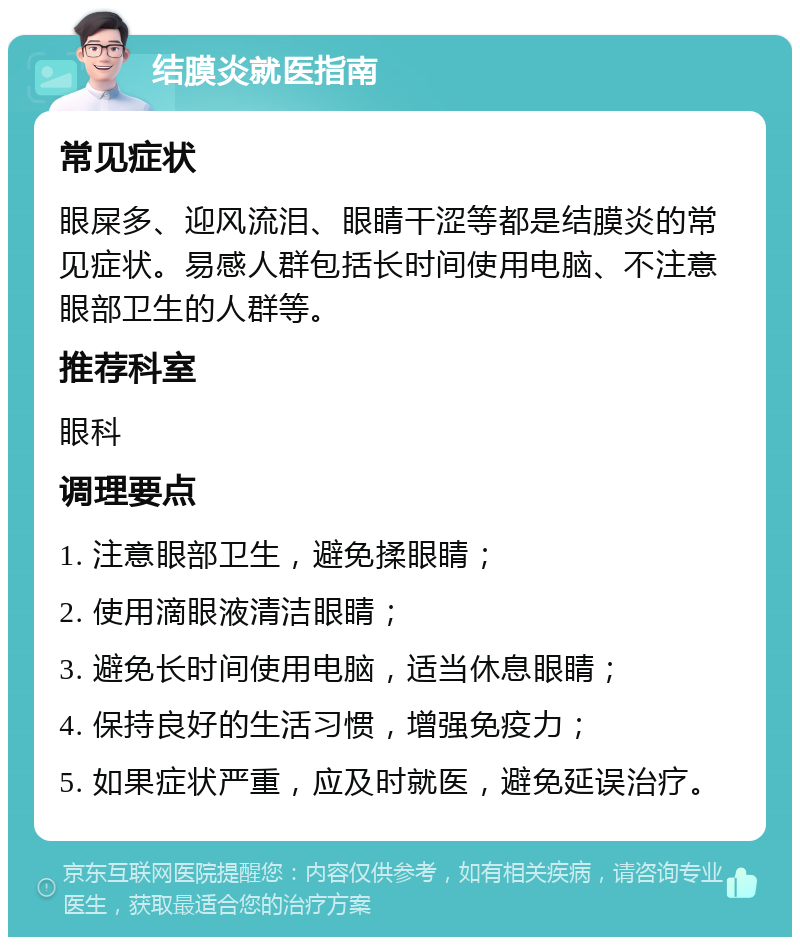 结膜炎就医指南

常见症状

眼屎多、迎风流泪、眼睛干涩等都是结膜炎的常见症状。易感人群包括长时间使用电脑、不注意眼部卫生的人群等。

推荐科室

眼科

调理要点

1. 注意眼部卫生，避免揉眼睛；

2. 使用滴眼液清洁眼睛；

3. 避免长时间使用电脑，适当休息眼睛；

4. 保持良好的生活习惯，增强免疫力；

5. 如果症状严重，应及时就医，避免延误治疗。

京东互联网医院提醒您：内容仅供参考，如有相关疾病，请咨询专业医生，获取最适合您的治疗方案